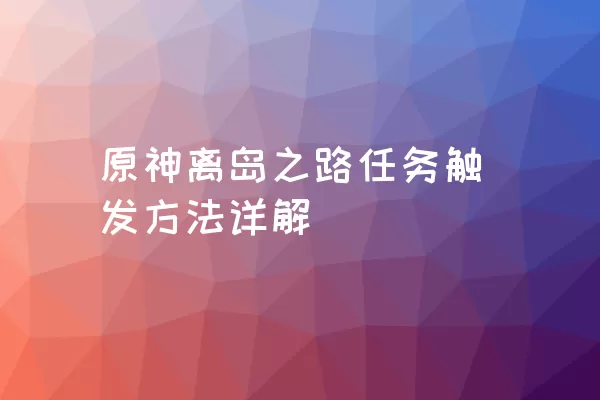 原神离岛之路任务触发方法详解